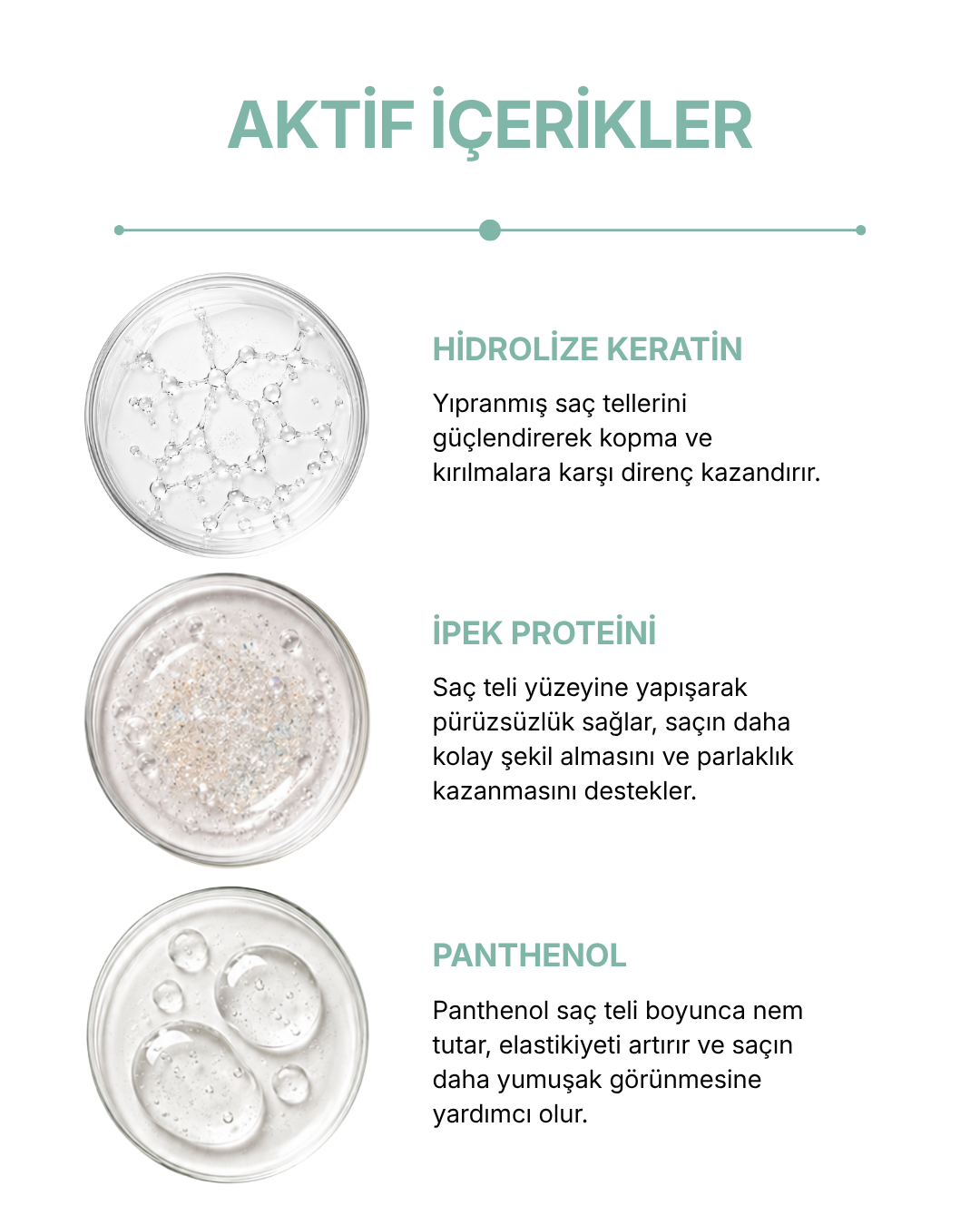 AKTİF İÇERİKLER

HİDROLİZE KERATİN

Yıpranmış saç tellerini güçlendirerek kopma ve kırılmalara karşı direnç kazandırır.

İPEK PROTEİNİ

Saç teli yüzeyine yapışarak pürüzsüzlük sağlar, saçın daha kolay şekil almasını ve parlaklık kazanmasını destekler.

PANTHENOL

Panthenol saç teli boyunca nem tutar, elastikiyeti artırır ve saçın daha yumuşak görünmesine yardımcı olur.